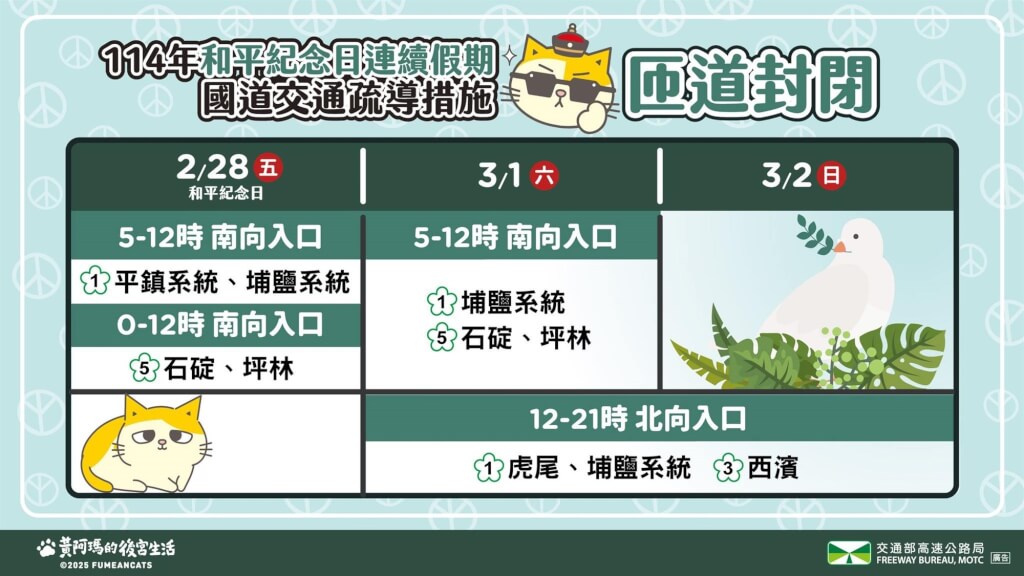 114年和平紀念日連續假期
國道交通疏導措施

匝道封閉

| 2/28 五 和平紀念日 | 3/1 六 | 3/2 日 |
|---|---|---|
| 5-12時 南向入口 | 5-12時 南向入口 | |
| 1 平鎮系統、埔鹽系統 | 1 埔鹽系統 | |
| 0-12時 南向入口 | 5 石碇、坪林 | |
| 5 石碇、坪林 | | |
| | 12-21時 北向入口 | |
| | 1 虎尾、埔鹽系統 3 西濱 | |

黃阿瑪的後宮生活
©2025 FUMEANCATS

交通部高速公路局
FREEWAY BUREAU, MOTC
廣告